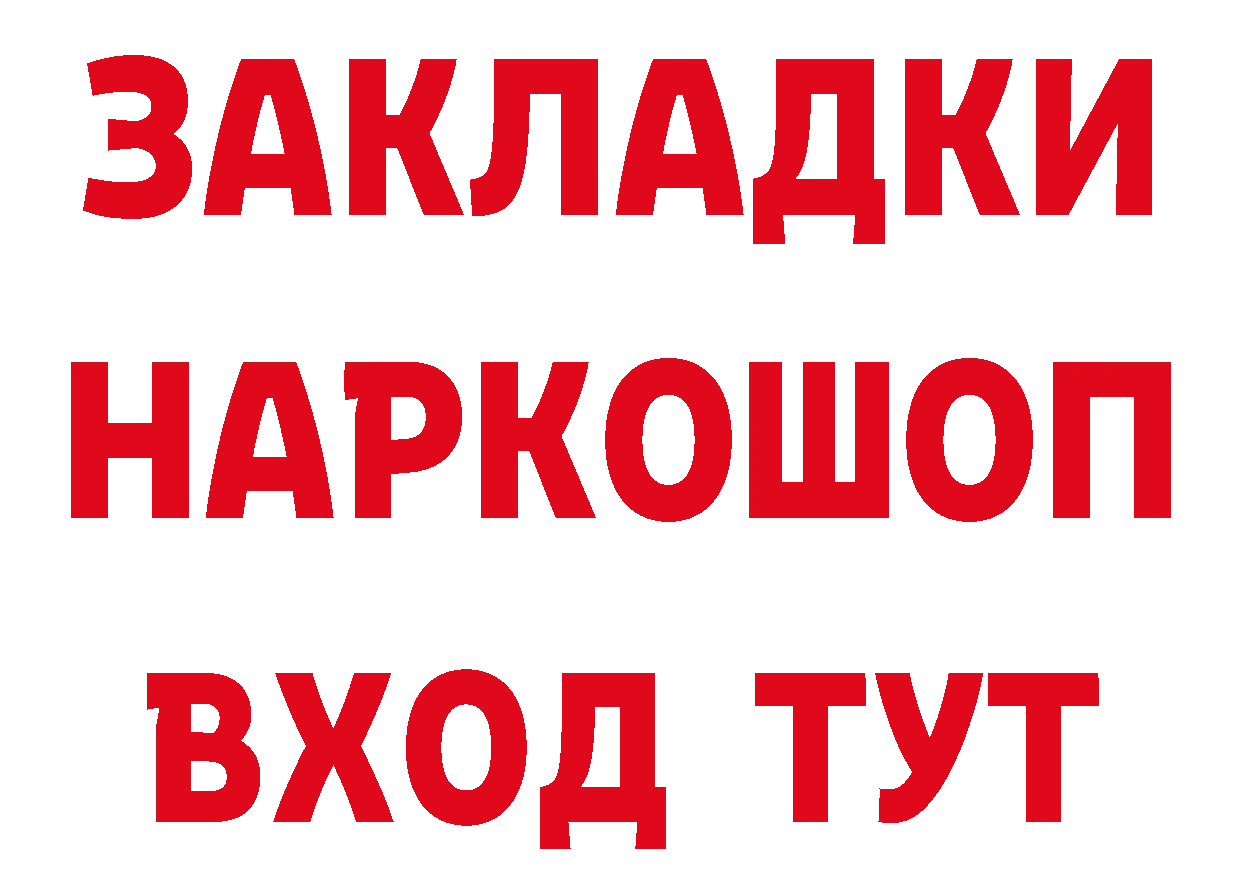 ЗАКЛАДКИ НАРКОШОП ВХОД ТУТ